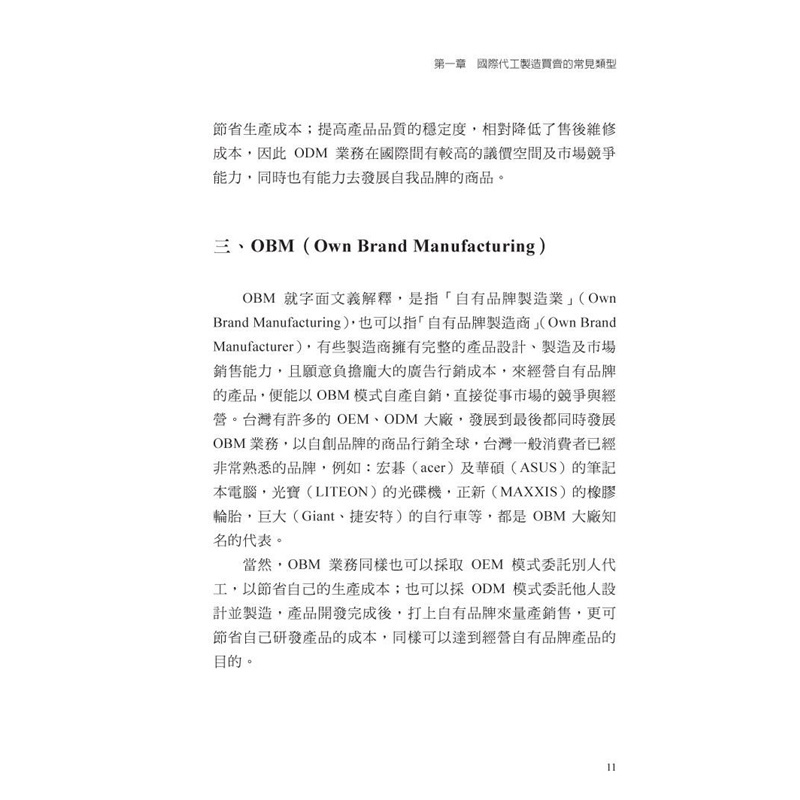 第一章 國際代工製造買賣的常見類型

節省生產成本；提高產品品質的穩定度，相對降低了售後維修成本，因此ODM業務在國際間有較高的議價空間及市場競爭能力，同時也有能力去發展自我品牌的商品。

三、OBM（Own Brand Manufacturing）

OBM就字面文義解釋，是指「自有品牌製造業」（Own Brand Manufacturing），也可以指「自有品牌製造商」（Own Brand Manufacturer），有些製造商擁有完整的產品設計、製造及市場銷售能力，且願意負擔龐大的廣告行銷成本，來經營自有品牌的產品，便能以OBM模式自產自銷，直接從事市場的競爭與經營。台灣有許多的OEM、ODM大廠，發展到最後都同時發展OBM業務，以自創品牌的商品行銷全球，台灣一般消費者已經非常熟悉的品牌，例如：宏碁（acer）及華碩（ASUS）的筆記本電腦，光寶（LITEON）的光碟機，正新（MAXXIS）的橡膠輪胎，巨大（Giant、捷安特）的自行車等，都是OBM大廠知名的代表。

當然，OBM業務同樣也可以採取OEM模式委託別人代工，以節省自己的生產成本；也可以採ODM模式委託他人設計並製造，產品開發完成後，打上自有品牌來量產銷售，更可節省自己研發產品的成本，同樣可以達到經營自有品牌產品的目的。

11